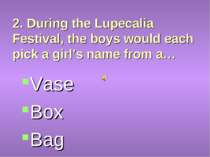 2. During the Lupecalia Festival, the boys would each pick a girl's name from a...

Vase
Box
Bag